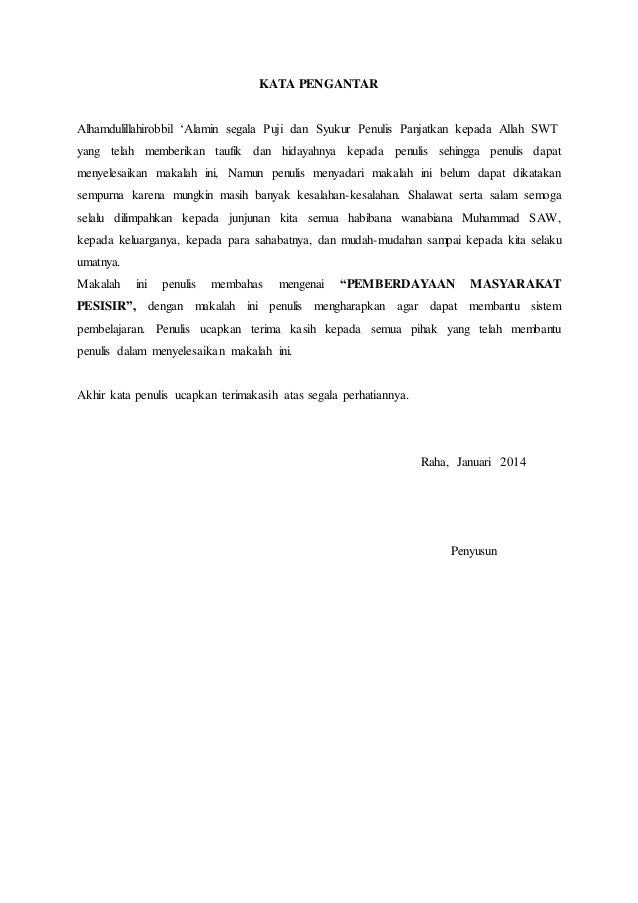 KATA PENGANTAR

Alhamdulillahirobbil 'Alamin segala Puji dan Syukur Penulis Panjatkan kepada Allah SWT yang telah memberikan taufik dan hidayahnya kepada penulis sehingga penulis dapat menyelesaikan makalah ini, Namun penulis menyadari makalah ini belum dapat dikatakan sempurna karena mungkin masih banyak kesalahan-kesalahan. Shalawat serta salam semoga selalu dilimpahkan kepada junjunan kita semua habibana wanabiana Muhammad SAW, kepada keluarganya, kepada para sahabatnya, dan mudah-mudahan sampai kepada kita selaku umatnya.
Makalah ini penulis membahas mengenai "PEMBERDAYAAN MASYARAKAT PESISIR", dengan makalah ini penulis mengharapkan agar dapat membantu sistem pembelajaran. Penulis ucapkan terima kasih kepada semua pihak yang telah membantu penulis dalam menyelesaikan makalah ini.

Akhir kata penulis ucapkan terimakasih atas segala perhatiannya.

Raha, Januari 2014

Penyusun